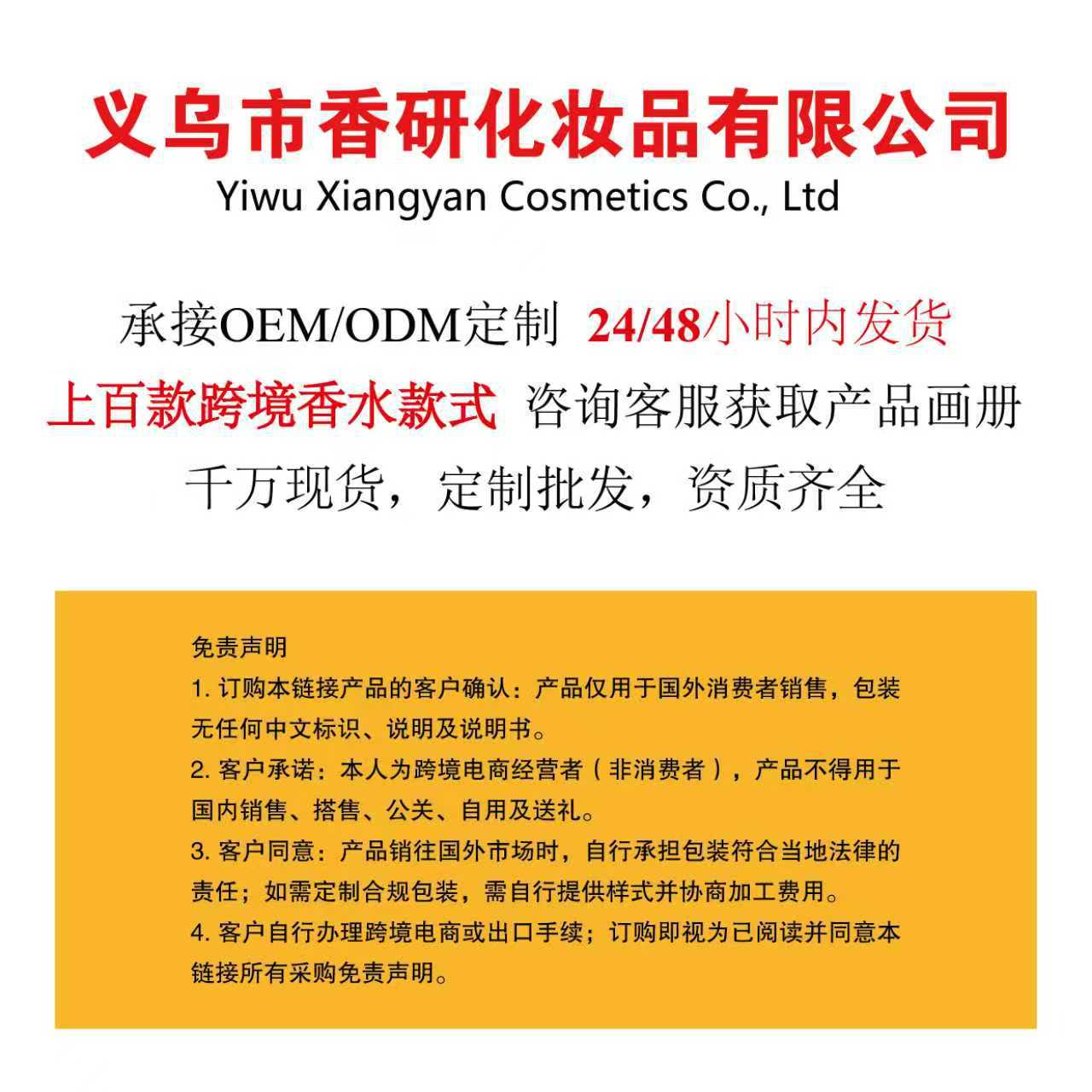 义乌市香研化妆品有限公司
Yiwu Xiangyan Cosmetics Co., Ltd

承接OEM/ODM定制 24/48小时内发货

上百款跨境香水款式 咨询客服获取产品画册

千万现货，定制批发，资质齐全

免责声明

1.订购本链接产品的客户确认：产品仅用于国外消费者销售，包装无任何中文标识、说明及说明书。

2.客户承诺：本人为跨境电商经营者（非消费者），产品不得用于国内销售、搭售、公关、自用及送礼。

3.客户同意：产品销往国外市场时，自行承担包装符合当地法律的责任；如需定制合规包装，需自行提供样式并协商加工费用。

4.客户自行办理跨境电商或出口手续；订购即视为已阅读并同意本链接所有采购免责声明。